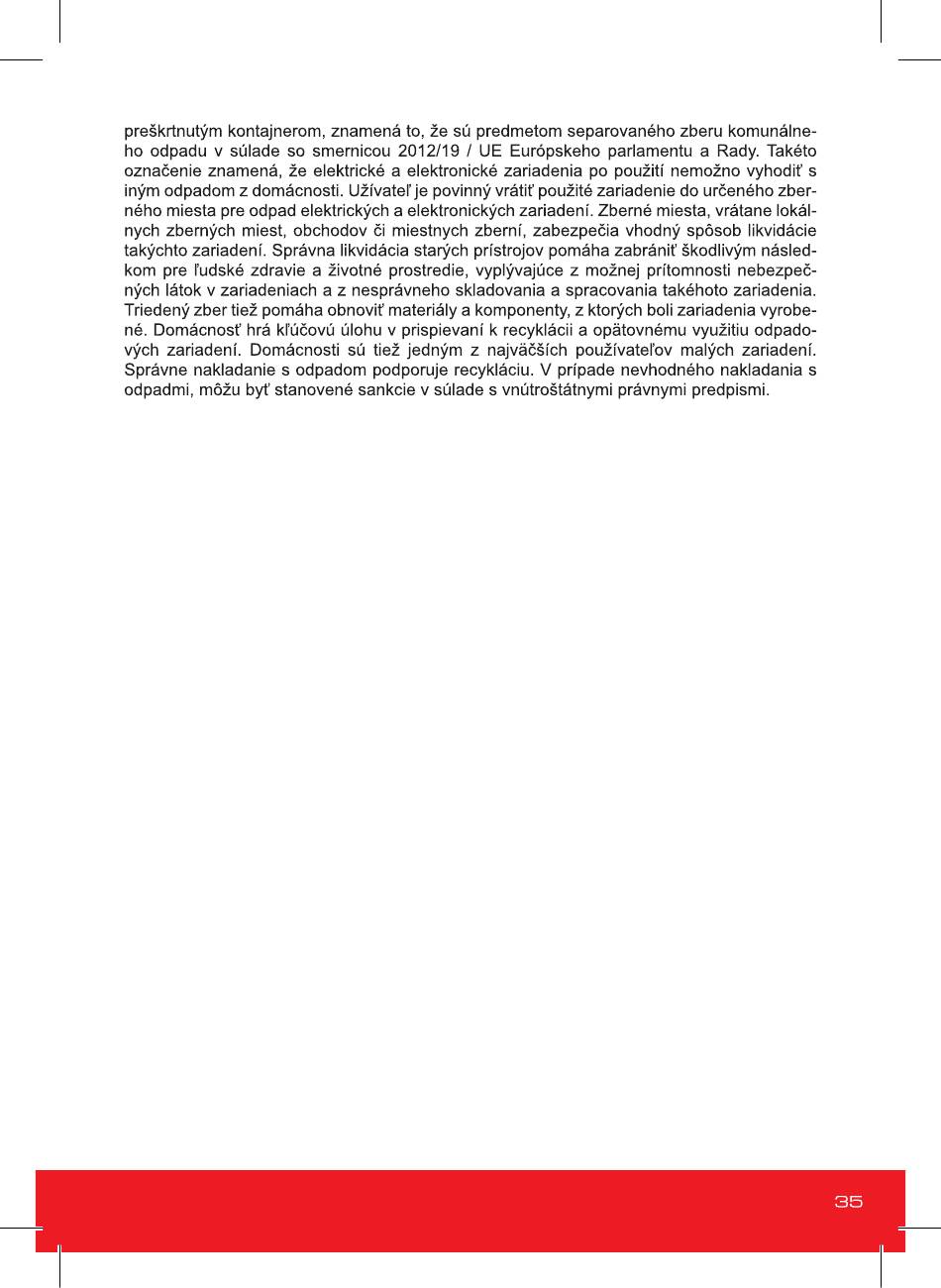 preškrtnutým kontajnerom, znamená to, že sú predmetom separovaného zberu komunálneho odpadu v súlade so smernicou 2012/19 / UE Európskeho parlamentu a Rady. Takéto označenie znamená, že elektrické a elektronické zariadenia po použití nemožno vyhodiť s iným odpadom z domácnosti. Užívateľ je povinný vrátiť použité zariadenie do určeného zberného miesta pre odpad elektrických a elektronických zariadení. Zberné miesta, vrátane lokálnych zberných miest, obchodov či miestnych zberní, zabezpečia vhodný spôsob likvidácie takýchto zariadení. Správna likvidácia starých prístrojov pomáha zabrániť škodlivým následkom pre ľudské zdravie a životné prostredie, vyplývajúce z možnej prítomnosti nebezpečných látok v zariadeniach a z nesprávneho skladovania a spracovania takéhoto zariadenia. Triedený zber tiež pomáha obnoviť materiály a komponenty, z ktorých boli zariadenia vyrobené. Domácnosť hrá kľúčovú úlohu v prispievaní k recyklácii a opätovnému využitiu odpadových zariadení. Domácnosti sú tiež jedným z najväčších používateľov malých zariadení. Správne nakladanie s odpadom podporuje recykláciu. V prípade nevhodného nakladania s odpadmi, môžu byť stanovené sankcie v súlade s vnútroštátnymi právnymi predpismi.

35